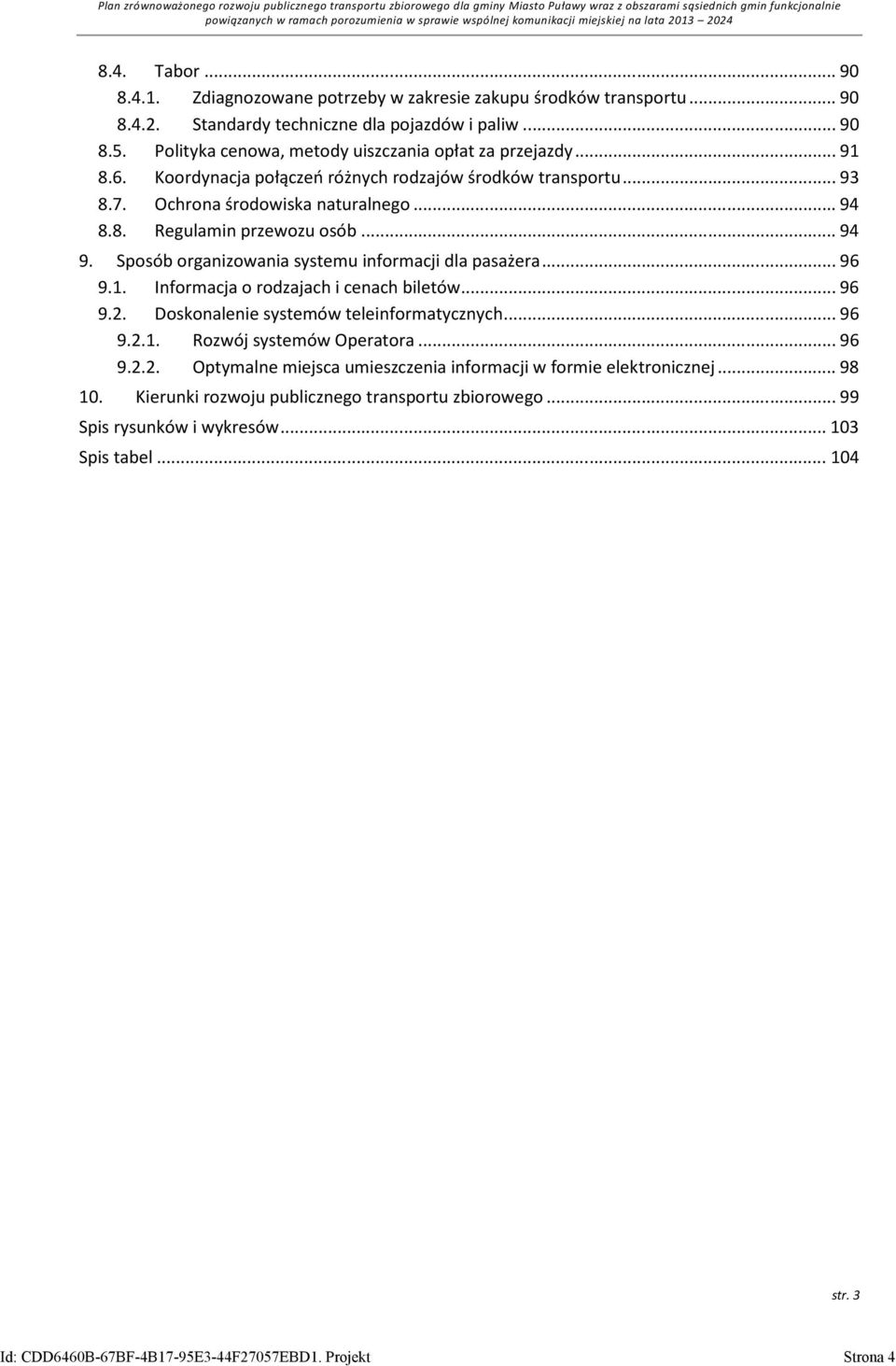 Plan zrównoważonego rozwoju publicznego transportu zbiorowego dla gminy Miasto Puławy wraz z obszarami sąsiednich gmin funkcjonalnie powiązanych w ramach porozumienia w sprawie wspólnej komunikacji miejskiej na lata 2013 – 2024

8.4. Tabor ... 90
8.4.1. Zdiagnozowane potrzeby w zakresie zakupu środków transportu ... 90
8.4.2. Standardy techniczne dla pojazdów i paliw ... 90
8.5. Polityka cenowa, metody uiszczania opłat za przejazdy ... 91
8.6. Koordynacja połączeń różnych rodzajów środków transportu ... 93
8.7. Ochrona środowiska naturalnego ... 94
8.8. Regulamin przewozu osób ... 94
9. Sposób organizowania systemu informacji dla pasażera ... 96
9.1. Informacja o rodzajach i cenach biletów ... 96
9.2. Doskonalenie systemów teleinformatycznych ... 96
9.2.1. Rozwój systemów Operatora ... 96
9.2.2. Optymalne miejsca umieszczenia informacji w formie elektronicznej ... 98
10. Kierunki rozwoju publicznego transportu zbiorowego ... 99
Spis rysunków i wykresów ... 103
Spis tabel ... 104

str. 3

Id: CDD6460B-67BF-4B17-95E3-44F27057EBD1. Projekt
Strona 4